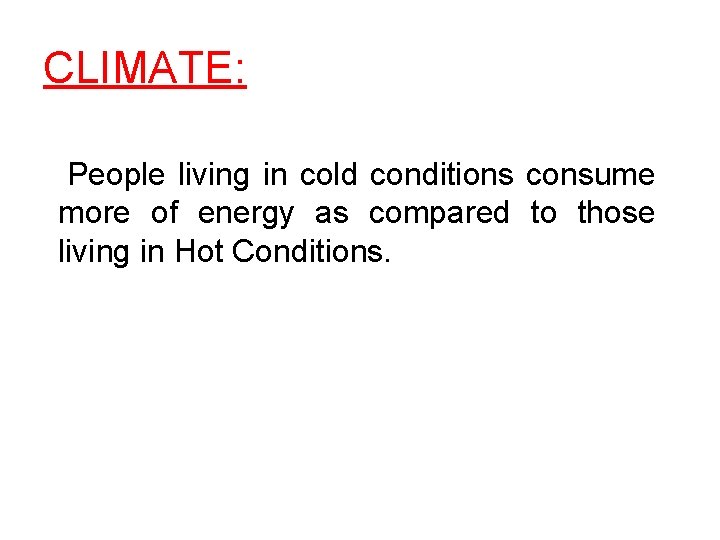 CLIMATE:

People living in cold conditions consume more of energy as compared to those living in Hot Conditions.